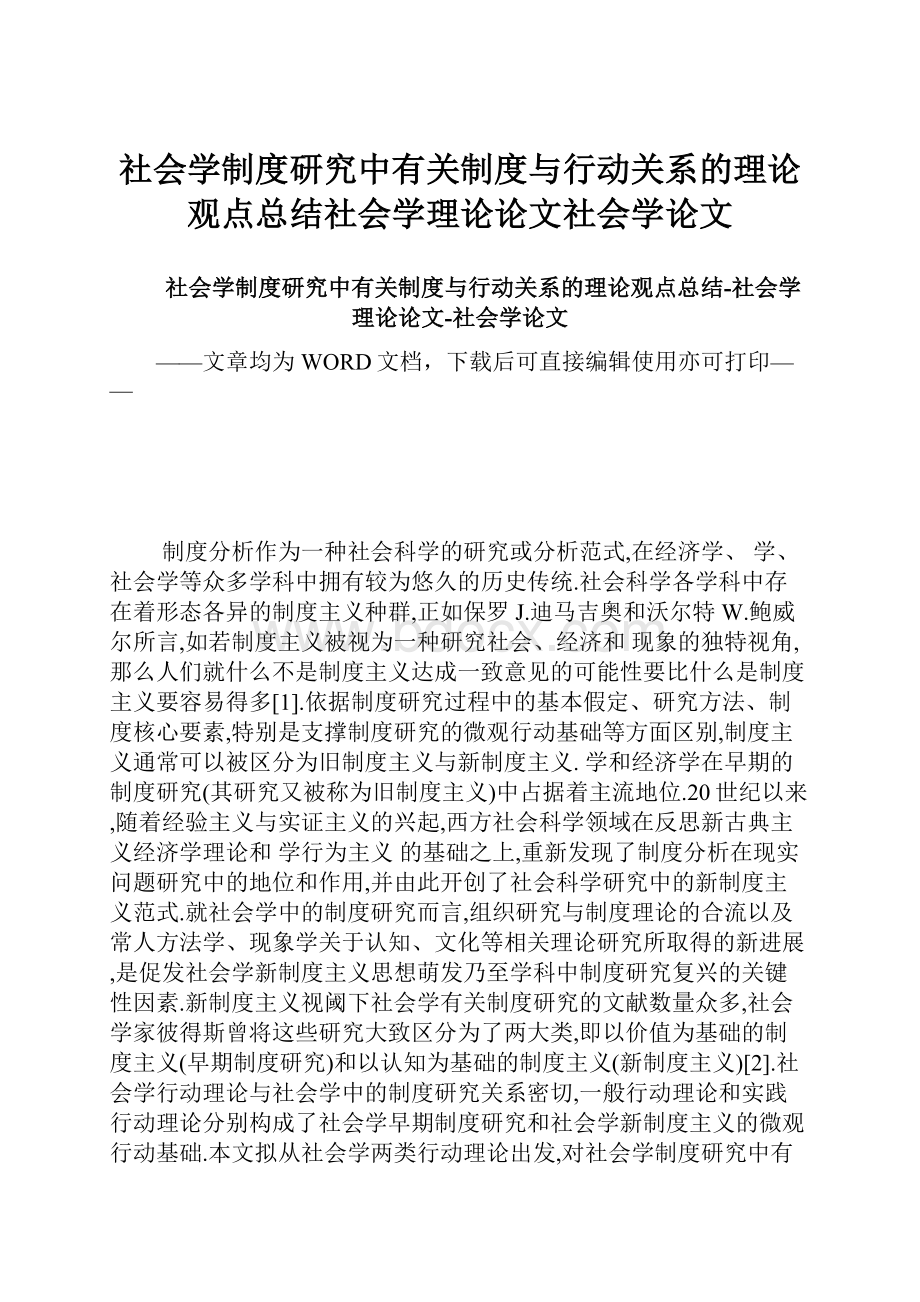 社会学制度研究中有关制度与行动关系的理论观点总结社会学理论论文社会学论文

社会学制度研究中有关制度与行动关系的理论观点总结-社会学理论论文-社会学论文

——文章均为 WORD 文档，下载后可直接编辑使用亦可打印——

制度分析作为一种社会科学的研究或分析范式,在经济学、 学、社会学等众多学科中拥有较为悠久的历史传统.社会科学各学科中存在着形态各异的制度主义种群,正如保罗 J.迪马吉奥和沃尔特 W.鲍威尔所言,如若制度主义被视为一种研究社会、经济和 现象的独特视角,那么人们就什么不是制度主义达成一致意见的可能性要比什么是制度主义要容易得多[1].依据制度研究过程中的基本假定、研究方法、制度核心要素,特别是支撑制度研究的微观行动基础等方面区别,制度主义通常可以被区分为旧制度主义与新制度主义. 学和经济学在早期的制度研究(其研究又被称为旧制度主义)中占据着主流地位.20 世纪以来,随着经验主义与实证主义的兴起,西方社会科学领域在反思新古典主义经济学理论和 学行为主义 的基础之上,重新发现了制度分析在现实问题研究中的地位和作用,并由此开创了社会科学研究中的新制度主义范式.就社会学中的制度研究而言,组织研究与制度理论的合流以及常人方法学、现象学关于认知、文化等相关理论研究所取得的新进展,是促发社会学新制度主义思想萌发乃至学科中制度研究复兴的关键性因素.新制度主义视阈下社会学有关制度研究的文献数量众多,社会学家彼得斯曾将这些研究大致区分为了两大类,即以价值为基础的制度主义(早期制度研究)和以认知为基础的制度主义(新制度主义)[2].社会学行动理论与社会学中的制度研究关系密切,一般行动理论和实践行动理论分别构成了社会学早期制度研究和社会学新制度主义的微观行动基础.本文拟从社会学两类行动理论出发,对社会学制度研究中有